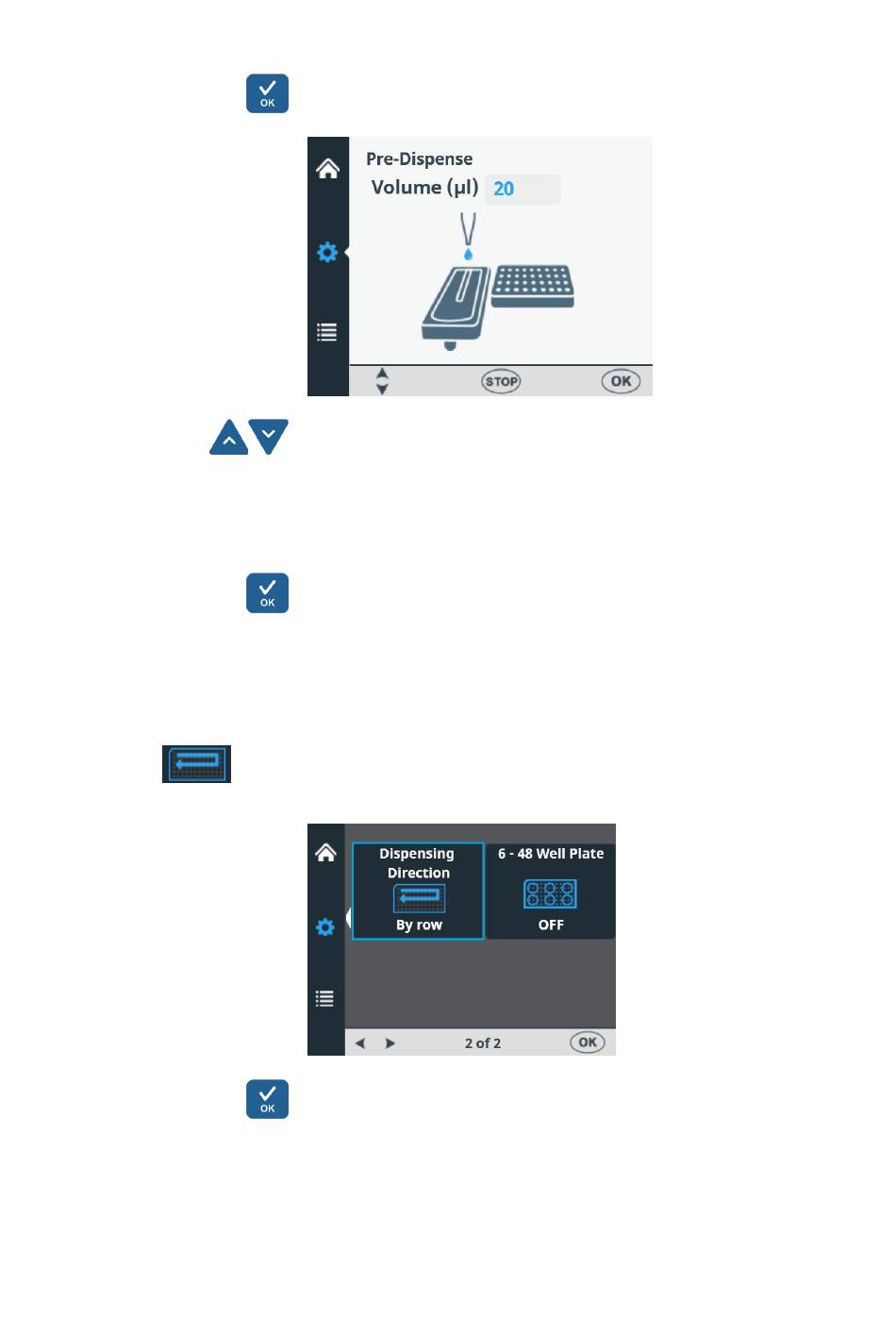 OK

Pre-Dispense

Volume (μl) 20

STOP OK

OK

Dispensing Direction

By row

6 - 48 Well Plate

OFF

2 of 2 OK

OK